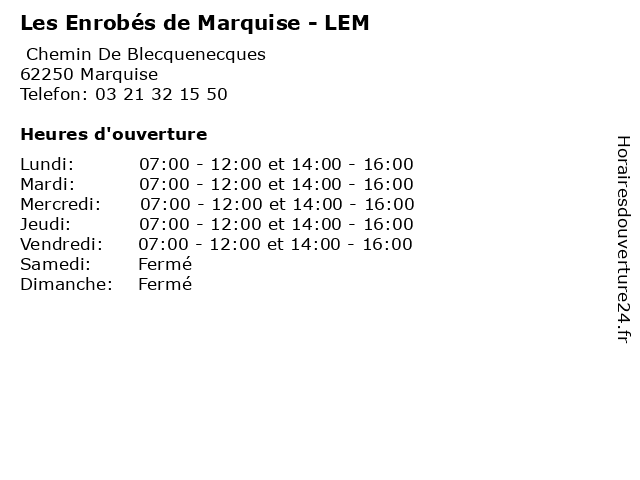 Les Enrobés de Marquise - LEM

Chemin De Blecquenecques
62250 Marquise
Telefon: 03 21 32 15 50

Heures d'ouverture

Lundi: 07:00 - 12:00 et 14:00 - 16:00
Mardi: 07:00 - 12:00 et 14:00 - 16:00
Mercredi: 07:00 - 12:00 et 14:00 - 16:00
Jeudi: 07:00 - 12:00 et 14:00 - 16:00
Vendredi: 07:00 - 12:00 et 14:00 - 16:00
Samedi: Fermé
Dimanche: Fermé

Horairesdouverture24.fr